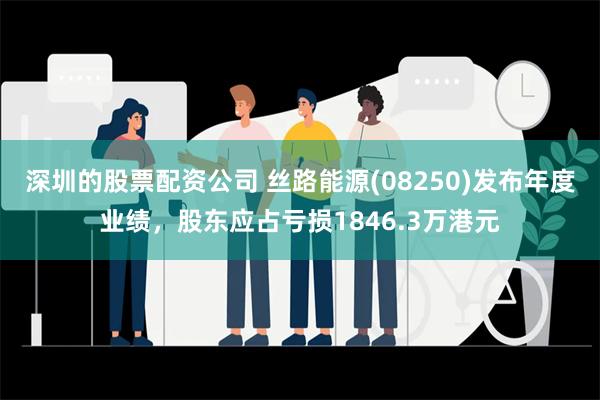 深圳的股票配资公司 丝路能源(08250)发布年度业绩，股东应占亏损1846.3万港元